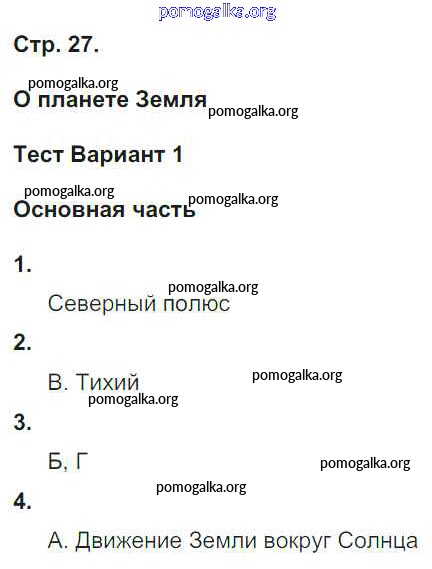 Стр. 27.

О планете Земля

Тест Вариант 1

Основная часть

1.

Северный полюс

2.

В. Тихий

3.

Б, Г

4.

А. Движение Земли вокруг Солнца

pomogalka.org